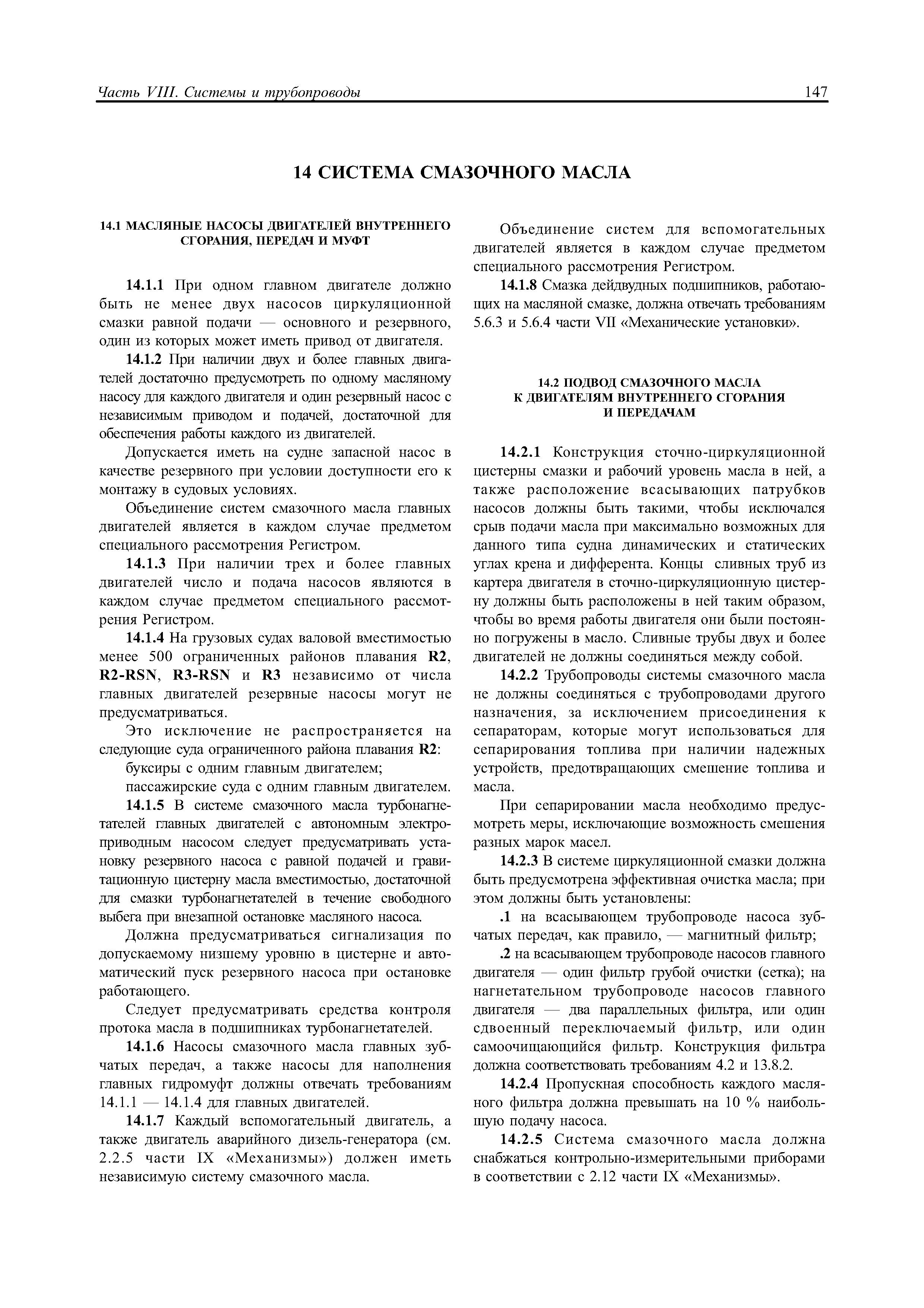 Часть VIII. Системы и трубопроводы

147

14 СИСТЕМА СМАЗОЧНОГО МАСЛА

14.1 МАСЛЯНЫЕ НАСОСЫ ДВИГАТЕЛЕЙ ВНУТРЕННЕГО СГОРАНИЯ, ПЕРЕДАЧ И МУФТ

14.1.1 При одном главном двигателе должно быть не менее двух насосов циркуляционной смазки равной подачи — основного и резервного, один из которых может иметь привод от двигателя.

14.1.2 При наличии двух и более главных двигателей достаточно предусмотреть по одному масляному насосу для каждого двигателя и один резервный насос с независимым приводом и подачей, достаточной для обеспечения работы каждого из двигателей.

Допускается иметь на судне запасной насос в качестве резервного при условии доступности его к монтажу в судовых условиях.

Объединение систем смазочного масла главных двигателей является в каждом случае предметом специального рассмотрения Регистром.

14.1.3 При наличии трех и более главных двигателей число и подача насосов являются в каждом случае предметом специального рассмотрения Регистром.

14.1.4 На грузовых судах валовой вместимостью менее 500 ограниченных районов плавания R2, R2-RSN, R3-RSN и R3 независимо от числа главных двигателей резервные насосы могут не предусматриваться.

Это исключение не распространяется на следующие суда ограниченного района плавания R2:

буксиры с одним главным двигателем;

пассажирские суда с одним главным двигателем.

14.1.5 В системе смазочного масла турбонагнетателей главных двигателей с автономным электроприводным насосом следует предусматривать установку резервного насоса с равной подачей и гравитационную цистерну масла вместимостью, достаточной для смазки турбонагнетателей в течение свободного выбега при внезапной остановке масляного насоса.

Должна предусматриваться сигнализация по допускаемому низшему уровню в цистерне и автоматический пуск резервного насоса при остановке работающего.

Следует предусматривать средства контроля протока масла в подшипниках турбонагнетателей.

14.1.6 Насосы смазочного масла главных зубчатых передач, а также насосы для наполнения главных гидромуфт должны отвечать требованиям 14.1.1 — 14.1.4 для главных двигателей.

14.1.7 Каждый вспомогательный двигатель, а также двигатель аварийного дизель-генератора (см. 2.2.5 части IX «Механизмы») должен иметь независимую систему смазочного масла.

Объединение систем для вспомогательных двигателей является в каждом случае предметом специального рассмотрения Регистром.

14.1.8 Смазка дейдвудных подшипников, работающих на масляной смазке, должна отвечать требованиям 5.6.3 и 5.6.4 части VII «Механические установки».

14.2 ПОДВОД СМАЗОЧНОГО МАСЛА К ДВИГАТЕЛЯМ ВНУТРЕННЕГО СГОРАНИЯ И ПЕРЕДАЧАМ

14.2.1 Конструкция сточно-циркуляционной цистерны смазки и рабочий уровень масла в ней, а также расположение всасывающих патрубков насосов должны быть такими, чтобы исключался срыв подачи масла при максимально возможных для данного типа судна динамических и статических углах крена и дифферента. Концы сливных труб из картера двигателя в сточно-циркуляционную цистерну должны быть расположены в ней таким образом, чтобы во время работы двигателя они были постоянно погружены в масло. Сливные трубы двух и более двигателей не должны соединяться между собой.

14.2.2 Трубопроводы системы смазочного масла не должны соединяться с трубопроводами другого назначения, за исключением присоединения к сепараторам, которые могут использоваться для сепарирования топлива при наличии надежных устройств, предотвращающих смешение топлива и масла.

При сепарировании масла необходимо предусмотреть меры, исключающие возможность смешения разных марок масел.

14.2.3 В системе циркуляционной смазки должна быть предусмотрена эффективная очистка масла; при этом должны быть установлены:

.1 на всасывающем трубопроводе насоса зубчатых передач, как правило, — магнитный фильтр;

.2 на всасывающем трубопроводе насосов главного двигателя — один фильтр грубой очистки (сетка); на нагнетательном трубопроводе насосов главного двигателя — два параллельных фильтра, или один сдвоенный переключаемый фильтр, или один самоочищающийся фильтр. Конструкция фильтра должна соответствовать требованиям 4.2 и 13.8.2.

14.2.4 Пропускная способность каждого масляного фильтра должна превышать на 10 % наибольшую подачу насоса.

14.2.5 Система смазочного масла должна снабжаться контрольно-измерительными приборами в соответствии с 2.12 части IX «Механизмы».